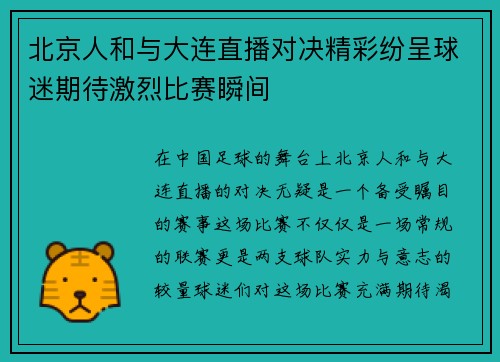 北京人和与大连直播对决精彩纷呈球迷期待激烈比赛瞬间

在中国足球的舞台上北京人和与大连直播的对决无疑是一个备受瞩目的赛事这场比赛不仅仅是一场常规的联赛更是两支球队实力与意志的较量球迷们对这场比赛充满期待渴